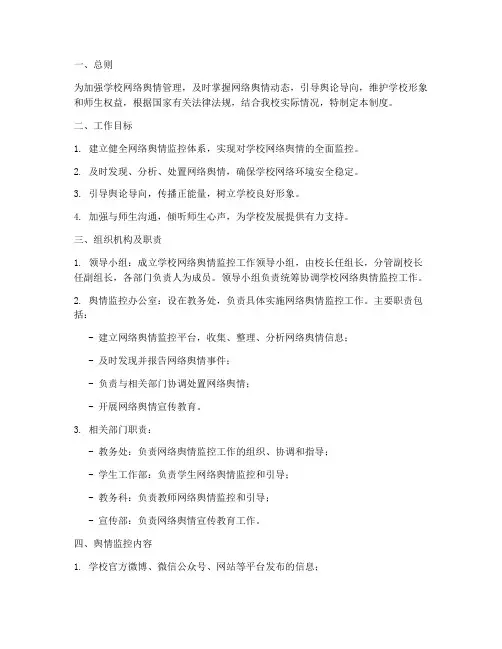 一、总则

为加强学校网络舆情管理，及时掌握网络舆情动态，引导舆论导向，维护学校形象和师生权益，根据国家有关法律法规，结合我校实际情况，特制定本制度。

二、工作目标

1. 建立健全网络舆情监控体系，实现对学校网络舆情的全面监控。

2. 及时发现、分析、处置网络舆情，确保学校网络环境安全稳定。

3. 引导舆论导向，传播正能量，树立学校良好形象。

4. 加强与师生沟通，倾听师生心声，为学校发展提供有力支持。

三、组织机构及职责

1. 领导小组：成立学校网络舆情监控工作领导小组，由校长任组长，分管副校长任副组长，各部门负责人为成员。领导小组负责统筹协调学校网络舆情监控工作。

2. 舆情监控办公室：设在教务处，负责具体实施网络舆情监控工作。主要职责包括：

- 建立网络舆情监控平台，收集、整理、分析网络舆情信息；

- 及时发现并报告网络舆情事件；

- 负责与相关部门协调处置网络舆情；

- 开展网络舆情宣传教育。

3. 相关部门职责：

- 教务处：负责网络舆情监控工作的组织、协调和指导；

- 学生工作部：负责学生网络舆情监控和引导；

- 教务科：负责教师网络舆情监控和引导；

- 宣传部：负责网络舆情宣传教育工作。

四、舆情监控内容

1. 学校官方微博、微信公众号、网站等平台发布的信息；